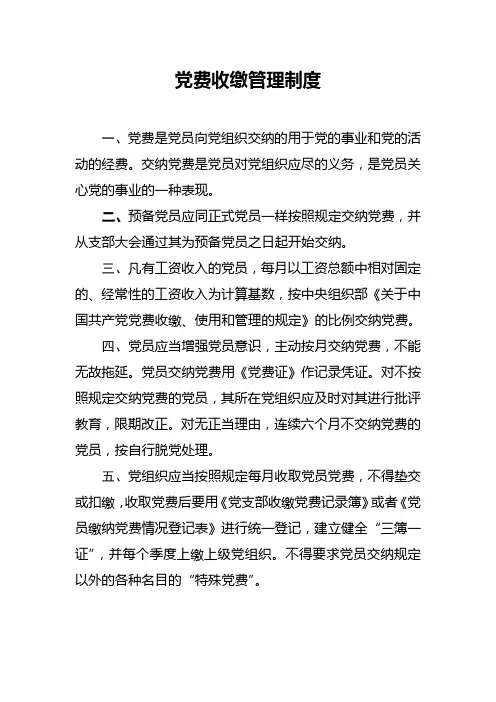 党费收缴管理制度

一、党费是党员向党组织交纳的用于党的事业和党的活动的经费。交纳党费是党员对党组织应尽的义务，是党员关心党的事业的一种表现。

二、预备党员应同正式党员一样按照规定交纳党费，并从支部大会通过其为预备党员之日起开始交纳。

三、凡有工资收入的党员，每月以工资总额中相对固定的、经常性的工资收入为计算基数，按中央组织部《关于中国共产党党费收缴、使用和管理的规定》的比例交纳党费。

四、党员应当增强党员意识，主动按月交纳党费，不能无故拖延。党员交纳党费用《党费证》作记录凭证。对不按照规定交纳党费的党员，其所在党组织应及时对其进行批评教育，限期改正。对无正当理由，连续六个月不交纳党费的党员，按自行脱党处理。

五、党组织应当按照规定每月收取党员党费，不得垫交或扣缴，收取党费后要用《党支部收缴党费记录簿》或者《党员缴纳党费情况登记表》进行统一登记，建立健全“三簿一证”，并每个季度上缴上级党组织。不得要求党员交纳规定以外的各种名目的“特殊党费”。